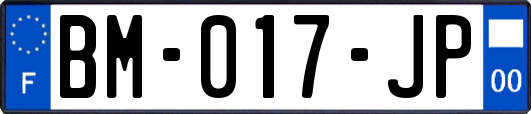 F
BM-017-JP
00